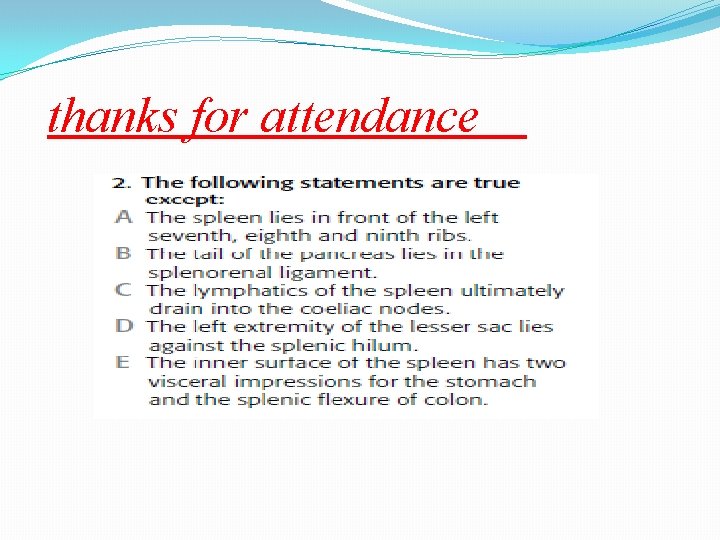 thanks for attendance

2. The following statements are true except:
A The spleen lies in front of the left seventh, eighth and ninth ribs.
B The tail of the pancreas lies in the splenorenal ligament.
C The lymphatics of the spleen ultimately drain into the coeliac nodes.
D The left extremity of the lesser sac lies against the splenic hilum.
E The inner surface of the spleen has two visceral impressions for the stomach and the splenic flexure of colon.